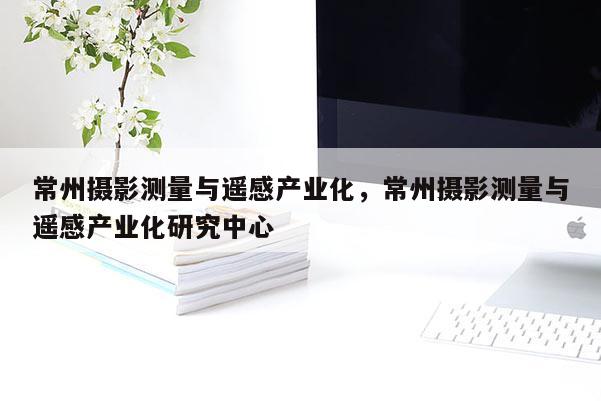 常州摄影测量与遥感产业化，常州摄影测量与遥感产业化研究中心